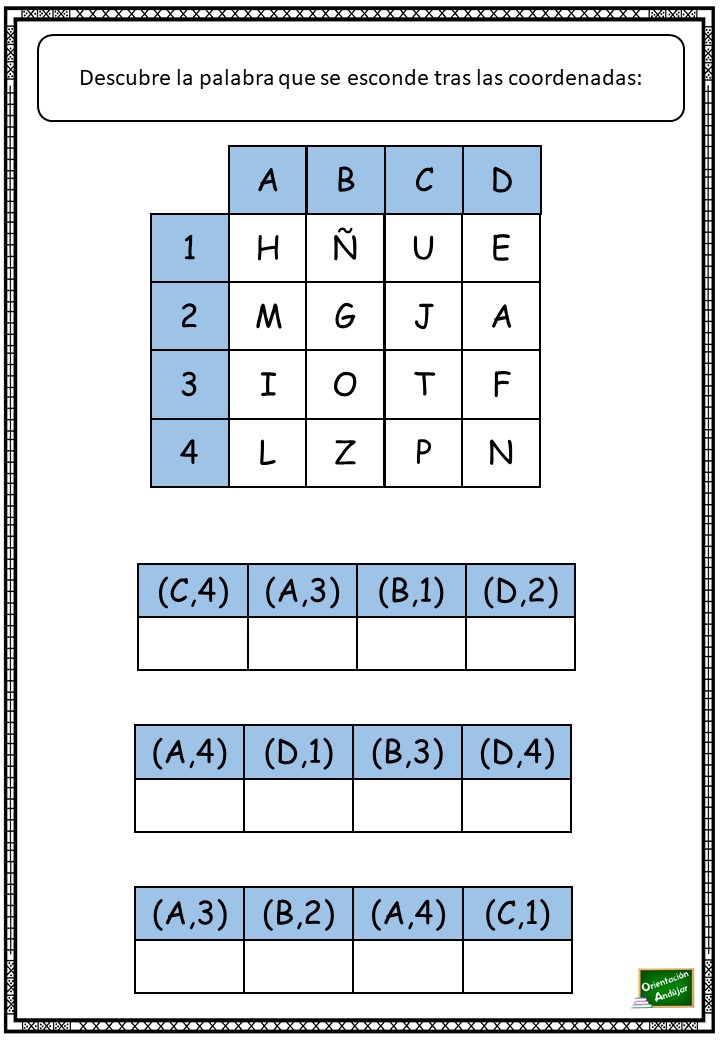 Descubre la palabra que se esconde tras las coordenadas:

|   | A | B | C | D |
|---|---|---|---|---|
| 1 | H | Ñ | U | E |
| 2 | M | G | J | A |
| 3 | I | O | T | F |
| 4 | L | Z | P | N |

| (C,4) | (A,3) | (B,1) | (D,2) |
|---|---|---|---|
|  |  |  |  |

| (A,4) | (D,1) | (B,3) | (D,4) |
|---|---|---|---|
|  |  |  |  |

| (A,3) | (B,2) | (A,4) | (C,1) |
|---|---|---|---|
|  |  |  |  |

Orientación Andújar